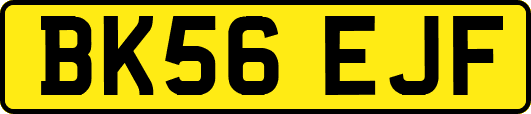 BK56 EJF